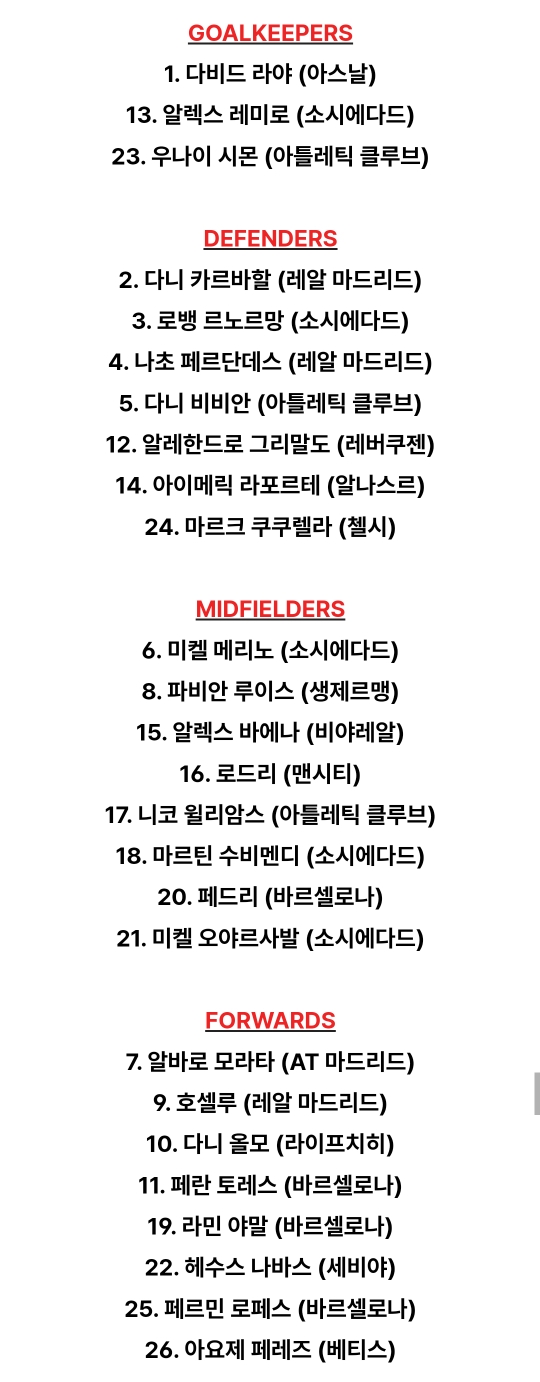 GOALKEEPERS

1. 다비드 라야 (아스날)
13. 알렉스 레미로 (소시에다드)
23. 우나이 시몬 (아틀레틱 클루브)

DEFENDERS

2. 다니 카르바할 (레알 마드리드)
3. 로뱅 르노르망 (소시에다드)
4. 나초 페르단데스 (레알 마드리드)
5. 다니 비비안 (아틀레틱 클루브)
12. 알레한드로 그리말도 (레버쿠젠)
14. 아이메릭 라포르테 (알나스르)
24. 마르크 쿠쿠렐라 (첼시)

MIDFIELDERS

6. 미켈 메리노 (소시에다드)
8. 파비안 루이스 (생제르맹)
15. 알렉스 바에나 (비야레알)
16. 로드리 (맨시티)
17. 니코 윌리암스 (아틀레틱 클루브)
18. 마르틴 수비멘디 (소시에다드)
20. 페드리 (바르셀로나)
21. 미켈 오야르사발 (소시에다드)

FORWARDS

7. 알바로 모라타 (AT 마드리드)
9. 호셀루 (레알 마드리드)
10. 다니 올모 (라이프치히)
11. 페란 토레스 (바르셀로나)
19. 라민 야말 (바르셀로나)
22. 헤수스 나바스 (세비야)
25. 페르민 로페스 (바르셀로나)
26. 아요제 페레즈 (베티스)